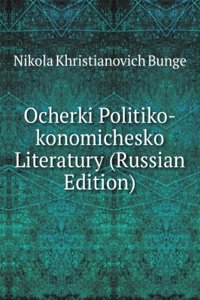 Nikola Khristianovich Bunge

Ocherki Politiko-konomichesko Literatury (Russian Edition)